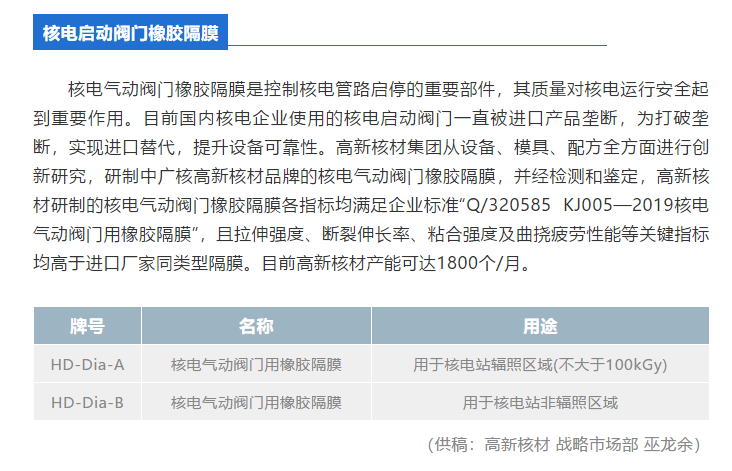 核电启动阀门橡胶隔膜

核电气动阀门橡胶隔膜是控制核电管路启停的重要部件，其质量对核电运行安全起到重要作用。目前国内核电企业使用的核电启动阀门一直被进口产品垄断，为打破垄断，实现进口替代，提升设备可靠性。高新核材集团从设备、模具、配方全方面进行创新研究，研制中广核高新核材品牌的核电气动阀门橡胶隔膜，并经检测和鉴定，高新核材研制的核电气动阀门橡胶隔膜各指标均满足企业标准“Q/320585 KJ005—2019核电气动阀门用橡胶隔膜”，且拉伸强度、断裂伸长率、粘合强度及曲挠疲劳性能等关键指标均高于进口厂家同类型隔膜。目前高新核材产能可达1800个/月。

| 牌号 | 名称 | 用途 |
|---|---|---|
| HD-Dia-A | 核电气动阀门用橡胶隔膜 | 用于核电站辐照区域(不大于100kGy) |
| HD-Dia-B | 核电气动阀门用橡胶隔膜 | 用于核电站非辐照区域 |

（供稿：高新核材 战略市场部 巫龙余）